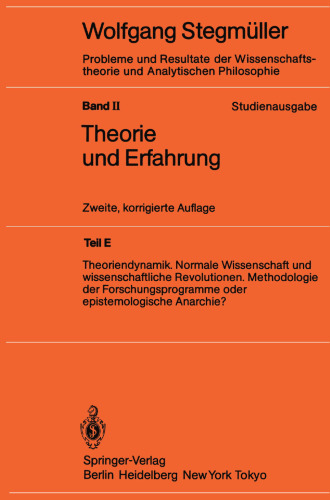 Wolfgang Stegmüller

Probleme und Resultate der Wissenschaftstheorie und Analytischen Philosophie

Band II

Studienausgabe

Theorie und Erfahrung

Zweite, korrigierte Auflage

Teil E

Theoriendynamik. Normale Wissenschaft und wissenschaftliche Revolutionen. Methodologie der Forschungsprogramme oder epistemologische Anarchie?

Springer-Verlag
Berlin Heidelberg New York Tokyo